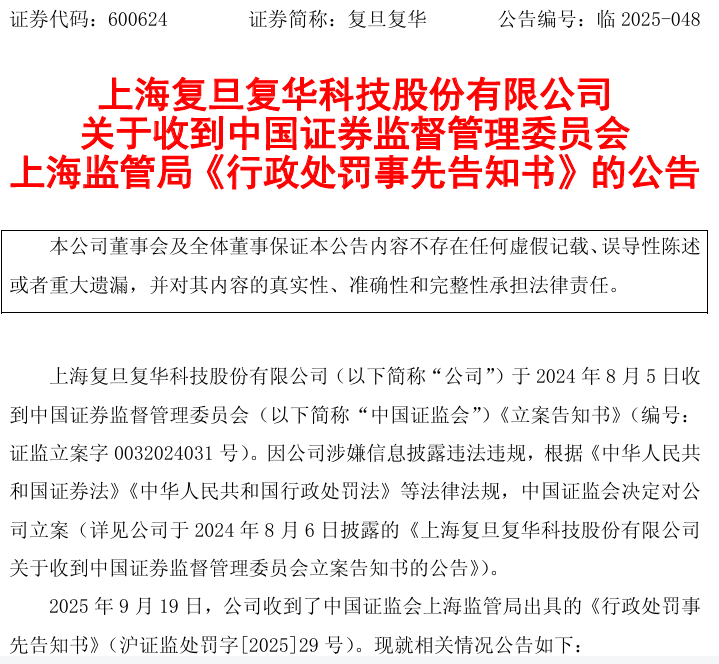 证券代码：600624　　证券简称：复旦复华　　公告编号：临 2025-048

上海复旦复华科技股份有限公司
关于收到中国证券监督管理委员会
上海监管局《行政处罚事先告知书》的公告

本公司董事会及全体董事保证本公告内容不存在任何虚假记载、误导性陈述或者重大遗漏，并对其内容的真实性、准确性和完整性承担法律责任。

上海复旦复华科技股份有限公司（以下简称“公司”）于 2024 年 8 月 5 日收到中国证券监督管理委员会（以下简称“中国证监会”）《立案告知书》（编号：证监立案字 0032024031 号）。因公司涉嫌信息披露违法违规，根据《中华人民共和国证券法》《中华人民共和国行政处罚法》等法律法规，中国证监会决定对公司立案（详见公司于 2024 年 8 月 6 日披露的《上海复旦复华科技股份有限公司关于收到中国证券监督管理委员会立案告知书的公告》）。

2025 年 9 月 19 日，公司收到了中国证监会上海监管局出具的《行政处罚事先告知书》（沪证监处罚字[2025]29 号）。现就相关情况公告如下：